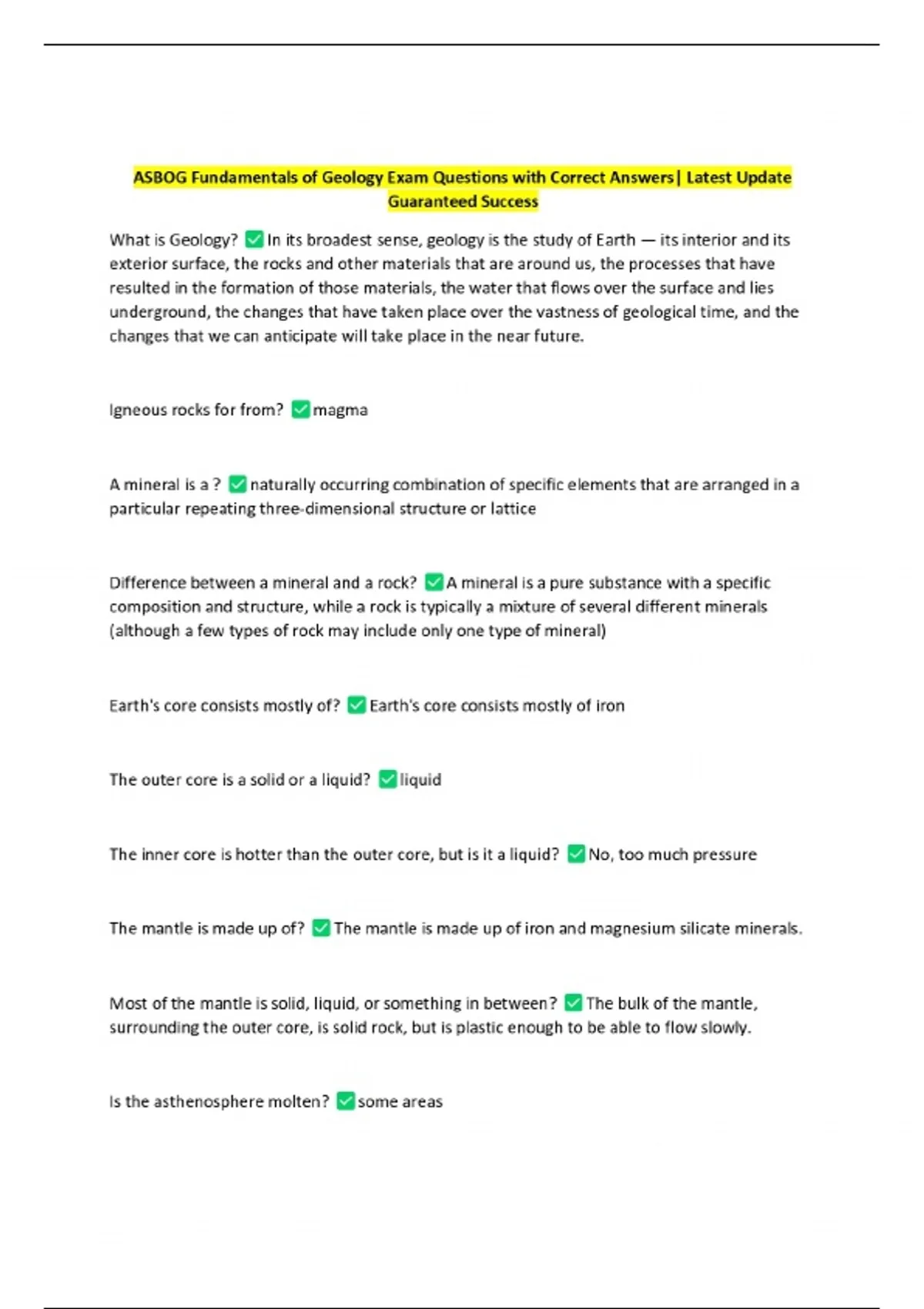 ASBOG Fundamentals of Geology Exam Questions with Correct Answers| Latest Update Guaranteed Success

What is Geology? ✅ In its broadest sense, geology is the study of Earth — its interior and its exterior surface, the rocks and other materials that are around us, the processes that have resulted in the formation of those materials, the water that flows over the surface and lies underground, the changes that have taken place over the vastness of geological time, and the changes that we can anticipate will take place in the near future.

Igneous rocks for from? ✅ magma

A mineral is a ? ✅ naturally occurring combination of specific elements that are arranged in a particular repeating three-dimensional structure or lattice

Difference between a mineral and a rock? ✅ A mineral is a pure substance with a specific composition and structure, while a rock is typically a mixture of several different minerals (although a few types of rock may include only one type of mineral)

Earth's core consists mostly of? ✅ Earth's core consists mostly of iron

The outer core is a solid or a liquid? ✅ liquid

The inner core is hotter than the outer core, but is it a liquid? ✅ No, too much pressure

The mantle is made up of? ✅ The mantle is made up of iron and magnesium silicate minerals.

Most of the mantle is solid, liquid, or something in between? ✅ The bulk of the mantle, surrounding the outer core, is solid rock, but is plastic enough to be able to flow slowly.

Is the asthenosphere molten? ✅ some areas